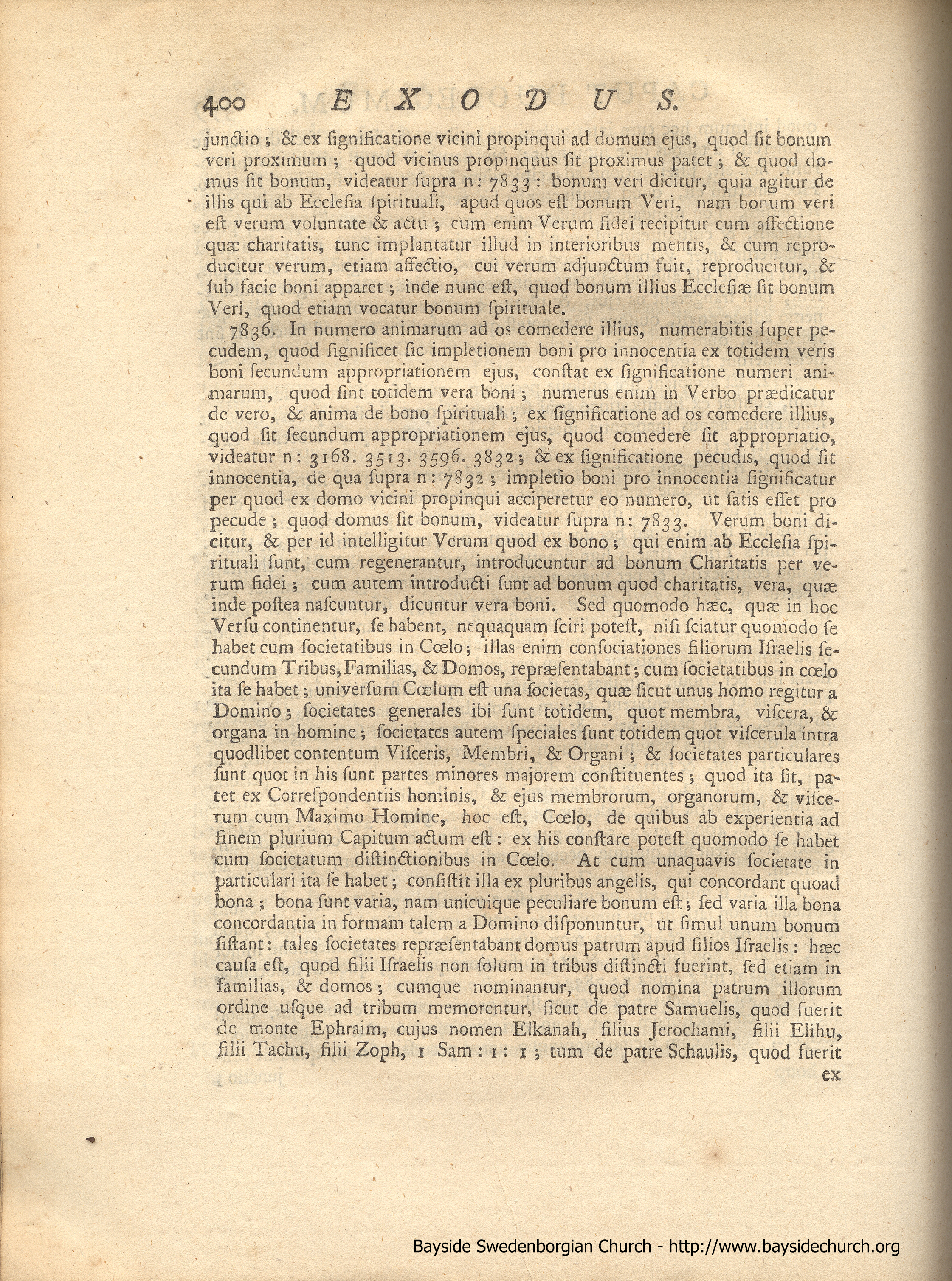 400 EXODUS.

junctio ; & ex significatione vicini propinqui ad domum ejus, quod sit bonum veri proximum ; quod vicinus propinquus sit proximus patet ; & quod domus sit bonum, videatur supra n: 7833 : bonum veri dicitur, quia agitur de illis qui ab Ecclesia spirituali, apud quos est bonum Veri, nam bonum veri est verum voluntate & actu ; cum enim Verum fidei recipitur cum affectione quæ charitatis, tunc implantatur illud in interioribus mentis, & cum reproducitur verum, etiam affectio, cui verum adjunctum fuit, reproducitur, & sub facie boni apparet ; inde nunc est, quod bonum illius Ecclesiæ sit bonum Veri, quod etiam vocatur bonum spirituale.

7836. In numero animarum ad os comedere illius, numerabitis super pecudem, quod significet sic impletionem boni pro innocentia ex totidem veris boni secundum appropriationem ejus, constat ex significatione numeri animarum, quod sint totidem vera boni ; numerus enim in Verbo prædicatur de vero, & anima de bono spirituali ; ex significatione ad os comedere illius, quod sit secundum appropriationem ejus, quod comedere sit appropriatio, videatur n: 3168. 3513. 3596. 3832 ; & ex significatione pecudis, quod sit innocentia, de qua supra n: 7832 ; impletio boni pro innocentia significatur per quod ex domo vicini propinqui acciperetur eo numero, ut satis esset pro pecude ; quod domus sit bonum, videatur supra n: 7833. Verum boni dicitur, & per id intelligitur Verum quod ex bono ; qui enim ab Ecclesia spirituali sunt, cum regenerantur, introducuntur ad bonum Charitatis per verum fidei ; cum autem introducti sunt ad bonum quod charitatis, vera, quæ inde postea nascuntur, dicuntur vera boni. Sed quomodo hæc, quæ in hoc Versu continentur, se habent, nequaquam sciri potest, nisi sciatur quomodo se habet cum societatibus in Cœlo ; illas enim consociationes filiorum Israelis secundum Tribus, Familias, & Domos, repræsentabant ; cum societatibus in cœlo ita se habet ; universum Cœlum est una societas, quæ sicut unus homo regitur a Domino ; societates generales ibi sunt totidem, quot membra, viscera, & organa in homine ; societates autem speciales sunt totidem quot viscerula intra quodlibet contentum Visceris, Membri, & Organi ; & societates particulares sunt quot in his sunt partes minores majorem constituentes ; quod ita sit, patet ex Correspondentiis hominis, & ejus membrorum, organorum, & viscerum cum Maximo Homine, hoc est, Cœlo, de quibus ab experientia ad finem plurium Capitum actum est : ex his constare potest quomodo se habet cum societatum distinctionibus in Cœlo. At cum unaquavis societate in particulari ita se habet ; consistit illa ex pluribus angelis, qui concordant quoad bona ; bona sunt varia, nam unicuique peculiare bonum est ; sed varia illa bona concordantia in formam talem a Domino disponuntur, ut simul unum bonum sistant : tales societates repræsentabant domus patrum apud filios Israelis : hæc causa est, quod filii Israelis non solum in tribus distincti fuerint, sed etiam in familias, & domos ; cumque nominantur, quod nomina patrum illorum ordine usque ad tribum memorentur, sicut de patre Samuelis, quod fuerit de monte Ephraim, cujus nomen Elkanah, filius Jerochami, filii Elihu, filii Tachu, filii Zoph, 1 Sam : 1 : 1 ; tum de patre Schaulis, quod fuerit ex

Bayside Swedenborgian Church - http://www.baysidechurch.org